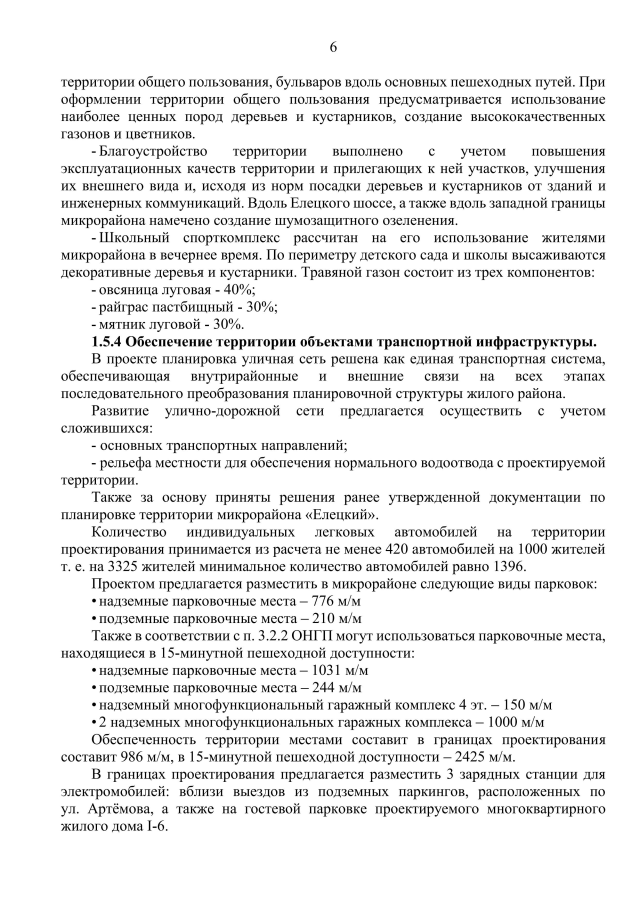 6

территории общего пользования, бульваров вдоль основных пешеходных путей. При оформлении территории общего пользования предусматривается использование наиболее ценных пород деревьев и кустарников, создание высококачественных газонов и цветников.

- Благоустройство территории выполнено с учетом повышения эксплуатационных качеств территории и прилегающих к ней участков, улучшения их внешнего вида и, исходя из норм посадки деревьев и кустарников от зданий и инженерных коммуникаций. Вдоль Елецкого шоссе, а также вдоль западной границы микрорайона намечено создание шумозащитного озеленения.

- Школьный спорткомплекс рассчитан на его использование жителями микрорайона в вечернее время. По периметру детского сада и школы высаживаются декоративные деревья и кустарники. Травяной газон состоит из трех компонентов:

- овсяница луговая - 40%;
- райграс пастбищный - 30%;
- мятник луговой - 30%.

1.5.4 Обеспечение территории объектами транспортной инфраструктуры.

В проекте планировка уличная сеть решена как единая транспортная система, обеспечивающая внутрирайонные и внешние связи на всех этапах последовательного преобразования планировочной структуры жилого района.

Развитие улично-дорожной сети предлагается осуществить с учетом сложившихся:

- основных транспортных направлений;
- рельефа местности для обеспечения нормального водоотвода с проектируемой территории.

Также за основу приняты решения ранее утвержденной документации по планировке территории микрорайона «Елецкий».

Количество индивидуальных легковых автомобилей на территории проектирования принимается из расчета не менее 420 автомобилей на 1000 жителей т. е. на 3325 жителей минимальное количество автомобилей равно 1396.

Проектом предлагается разместить в микрорайоне следующие виды парковок:
• надземные парковочные места – 776 м/м
• подземные парковочные места – 210 м/м

Также в соответствии с п. 3.2.2 ОНГП могут использоваться парковочные места, находящиеся в 15-минутной пешеходной доступности:
• надземные парковочные места – 1031 м/м
• подземные парковочные места – 244 м/м
• надземный многофункциональный гаражный комплекс 4 эт. – 150 м/м
• 2 надземных многофункциональных гаражных комплекса – 1000 м/м

Обеспеченность территории местами составит в границах проектирования составит 986 м/м, в 15-минутной пешеходной доступности – 2425 м/м.

В границах проектирования предлагается разместить 3 зарядных станции для электромобилей: вблизи выездов из подземных паркингов, расположенных по ул. Артёмова, а также на гостевой парковке проектируемого многоквартирного жилого дома I-6.